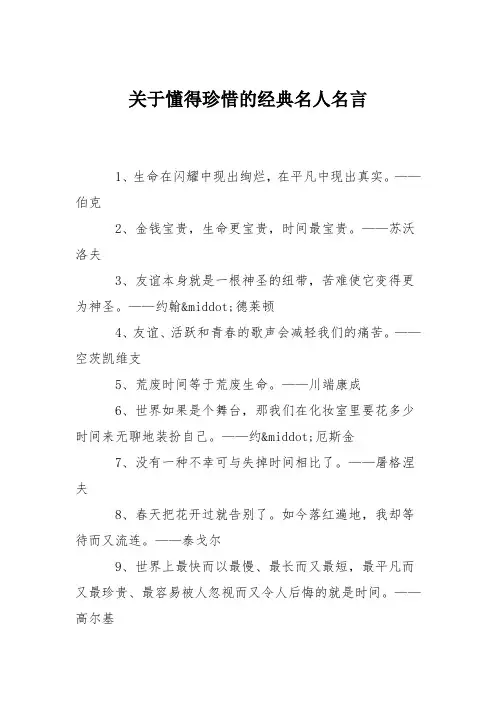 关于懂得珍惜的经典名人名言

1、生命在闪耀中现出绚烂，在平凡中现出真实。——伯克

2、金钱宝贵，生命更宝贵，时间最宝贵。——苏沃洛夫

3、友谊本身就是一根神圣的纽带，苦难使它变得更为神圣。——约翰&middot;德莱顿

4、友谊、活跃和青春的歌声会减轻我们的痛苦。——空茨凯维支

5、荒废时间等于荒废生命。——川端康成

6、世界如果是个舞台，那我们在化妆室里要花多少时间来无聊地装扮自己。——约&middot;厄斯金

7、没有一种不幸可与失掉时间相比了。——屠格涅夫

8、春天把花开过就告别了。如今落红遍地，我却等待而又流连。——泰戈尔

9、世界上最快而以最慢、最长而又最短，最平凡而又最珍贵、最容易被人忽视而又令人后悔的就是时间。——高尔基